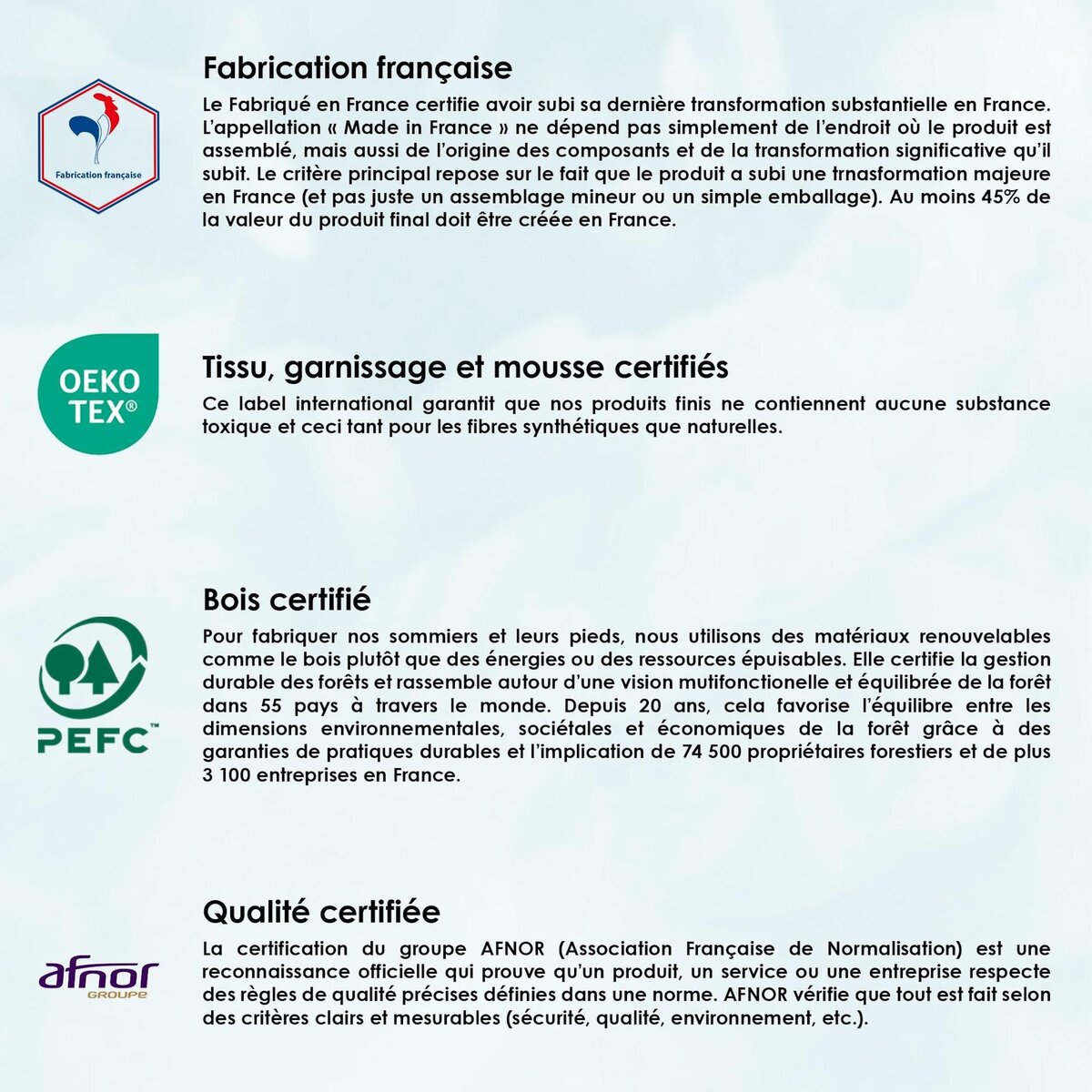 Fabrication française

Fabrication française

Le Fabriqué en France certifie avoir subi sa dernière transformation substantielle en France. L'appellation « Made in France » ne dépend pas simplement de l'endroit où le produit est assemblé, mais aussi de l'origine des composants et de la transformation significative qu'il subit. Le critère principal repose sur le fait que le produit a subi une trnasformation majeure en France (et pas juste un assemblage mineur ou un simple emballage). Au moins 45% de la valeur du produit final doit être créée en France.

OEKO TEX®

Tissu, garnissage et mousse certifiés

Ce label international garantit que nos produits finis ne contiennent aucune substance toxique et ceci tant pour les fibres synthétiques que naturelles.

PEFC™

Bois certifié

Pour fabriquer nos sommiers et leurs pieds, nous utilisons des matériaux renouvelables comme le bois plutôt que des énergies ou des ressources épuisables. Elle certifie la gestion durable des forêts et rassemble autour d'une vision mutifonctionelle et équilibrée de la forêt dans 55 pays à travers le monde. Depuis 20 ans, cela favorise l'équilibre entre les dimensions environnementales, sociétales et économiques de la forêt grâce à des garanties de pratiques durables et l'implication de 74 500 propriétaires forestiers et de plus 3 100 entreprises en France.

afnor GROUPE

Qualité certifiée

La certification du groupe AFNOR (Association Française de Normalisation) est une reconnaissance officielle qui prouve qu'un produit, un service ou une entreprise respecte des règles de qualité précises définies dans une norme. AFNOR vérifie que tout est fait selon des critères clairs et mesurables (sécurité, qualité, environnement, etc.).